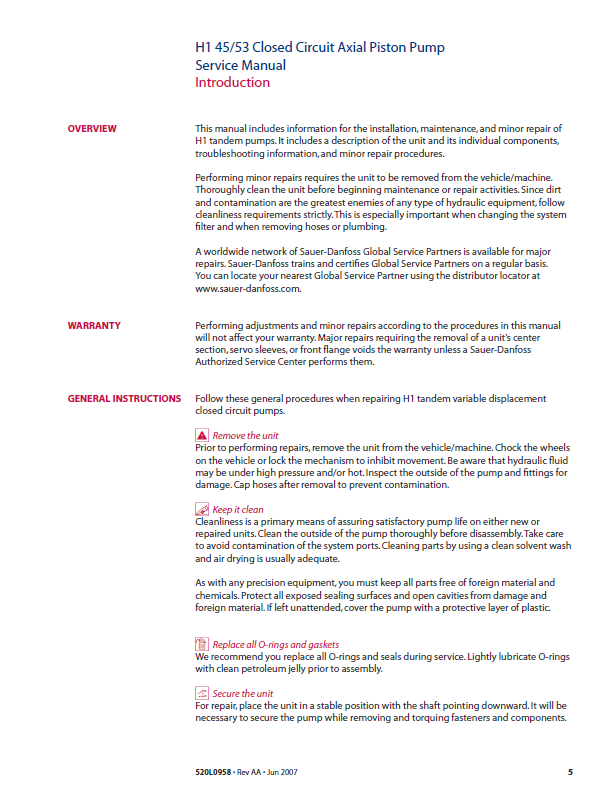 H1 45/53 Closed Circuit Axial Piston Pump
Service Manual
Introduction

OVERVIEW

This manual includes information for the installation, maintenance, and minor repair of H1 tandem pumps. It includes a description of the unit and its individual components, troubleshooting information, and minor repair procedures.

Performing minor repairs requires the unit to be removed from the vehicle/machine. Thoroughly clean the unit before beginning maintenance or repair activities. Since dirt and contamination are the greatest enemies of any type of hydraulic equipment, follow cleanliness requirements strictly. This is especially important when changing the system filter and when removing hoses or plumbing.

A worldwide network of Sauer-Danfoss Global Service Partners is available for major repairs. Sauer-Danfoss trains and certifies Global Service Partners on a regular basis. You can locate your nearest Global Service Partner using the distributor locator at www.sauer-danfoss.com.

WARRANTY

Performing adjustments and minor repairs according to the procedures in this manual will not affect your warranty. Major repairs requiring the removal of a unit's center section, servo sleeves, or front flange voids the warranty unless a Sauer-Danfoss Authorized Service Center performs them.

GENERAL INSTRUCTIONS

Follow these general procedures when repairing H1 tandem variable displacement closed circuit pumps.

Remove the unit
Prior to performing repairs, remove the unit from the vehicle/machine. Chock the wheels on the vehicle or lock the mechanism to inhibit movement. Be aware that hydraulic fluid may be under high pressure and/or hot. Inspect the outside of the pump and fittings for damage. Cap hoses after removal to prevent contamination.

Keep it clean
Cleanliness is a primary means of assuring satisfactory pump life on either new or repaired units. Clean the outside of the pump thoroughly before disassembly. Take care to avoid contamination of the system ports. Cleaning parts by using a clean solvent wash and air drying is usually adequate.

As with any precision equipment, you must keep all parts free of foreign material and chemicals. Protect all exposed sealing surfaces and open cavities from damage and foreign material. If left unattended, cover the pump with a protective layer of plastic.

Replace all O-rings and gaskets
We recommend you replace all O-rings and seals during service. Lightly lubricate O-rings with clean petroleum jelly prior to assembly.

Secure the unit
For repair, place the unit in a stable position with the shaft pointing downward. It will be necessary to secure the pump while removing and torquing fasteners and components.

520L0958 • Rev AA • Jun 2007

5